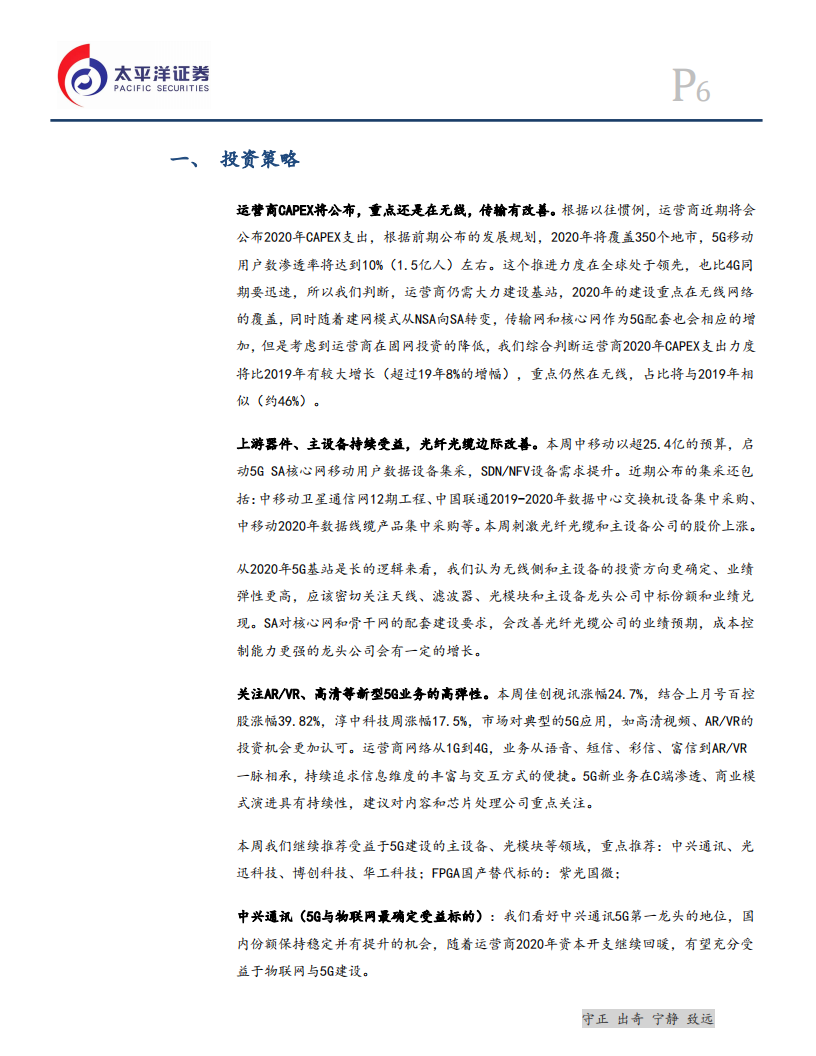 太平洋证券
PACIFIC SECURITIES

P6

一、 投资策略

运营商CAPEX将公布，重点还是在无线，传输有改善。根据以往惯例，运营商近期将会公布2020年CAPEX支出，根据前期公布的发展规划，2020年将覆盖350个地市，5G移动用户数渗透率将达到10%（1.5亿人）左右。这个推进力度在全球处于领先，也比4G同期要迅速，所以我们判断，运营商仍需大力建设基站，2020年的建设重点在无线网络的覆盖，同时随着建网模式从NSA向SA转变，传输网和核心网作为5G配套也会相应的增加，但是考虑到运营商在固网投资的降低，我们综合判断运营商2020年CAPEX支出力度将比2019年有较大增长（超过19年8%的增幅），重点仍然在无线，占比将与2019年相似（约46%）。

上游器件、主设备持续受益，光纤光缆边际改善。本周中移动以超25.4亿的预算，启动5G SA核心网移动用户数据设备集采，SDN/NFV设备需求提升。近期公布的集采还包括：中移动卫星通信网12期工程、中国联通2019-2020年数据中心交换机设备集中采购、中移动2020年数据线缆产品集中采购等。本周刺激光纤光缆和主设备公司的股价上涨。

从2020年5G基站是长的逻辑来看，我们认为无线侧和主设备的投资方向更确定、业绩弹性更高，应该密切关注天线、滤波器、光模块和主设备龙头公司中标份额和业绩兑现。SA对核心网和骨干网的配套建设要求，会改善光纤光缆公司的业绩预期，成本控制能力更强的龙头公司会有一定的增长。

关注AR/VR、高清等新型5G业务的高弹性。本周佳创视讯涨幅24.7%，结合上月号百控股涨幅39.82%，淳中科技周涨幅17.5%，市场对典型的5G应用，如高清视频、AR/VR的投资机会更加认可。运营商网络从1G到4G，业务从语音、短信、彩信、富信到AR/VR一脉相承，持续追求信息维度的丰富与交互方式的便捷。5G新业务在C端渗透、商业模式演进具有持续性，建议对内容和芯片处理公司重点关注。

本周我们继续推荐受益于5G建设的主设备、光模块等领域，重点推荐：中兴通讯、光迅科技、博创科技、华工科技；FPGA国产替代标的：紫光国微；

中兴通讯（5G与物联网最确定受益标的）：我们看好中兴通讯5G第一龙头的地位，国内份额保持稳定并有提升的机会，随着运营商2020年资本开支继续回暖，有望充分受益于物联网与5G建设。

守正 出奇 宁静 致远